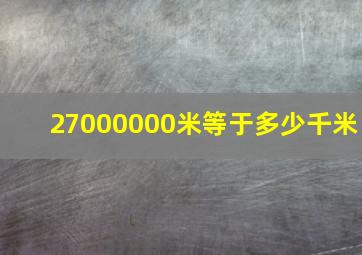 27000000米等于多少千米